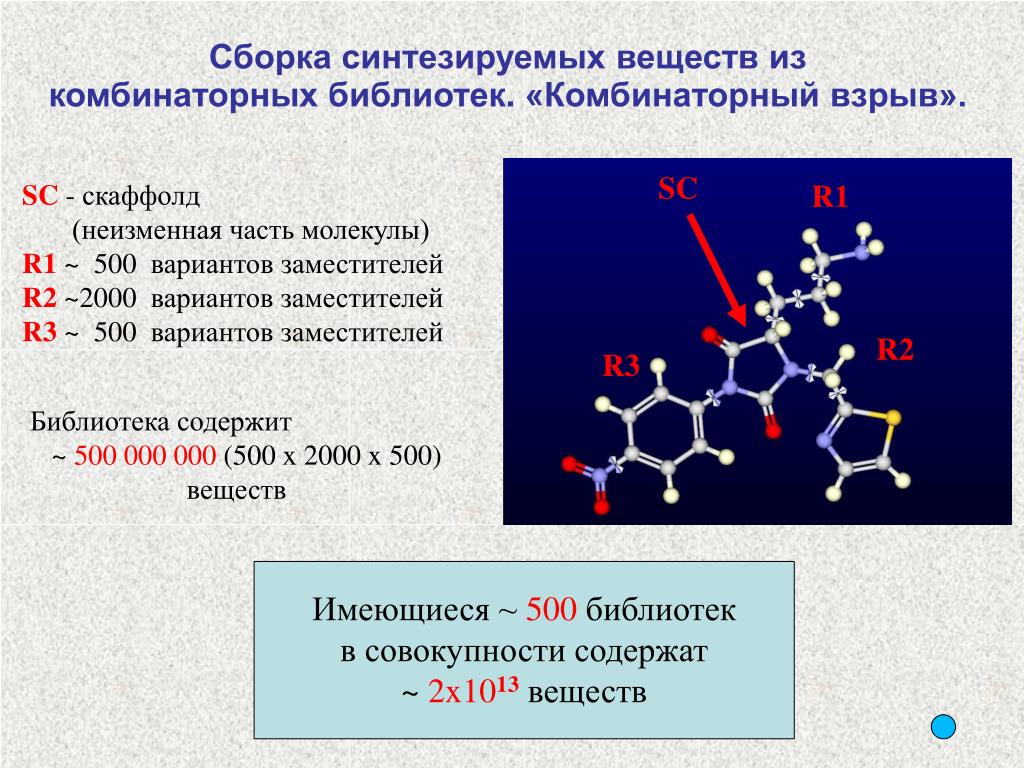 Сборка синтезируемых веществ из комбинаторных библиотек. «Комбинаторный взрыв».

SC - скаффолд
(неизменная часть молекулы)
R1 ~ 500 вариантов заместителей
R2 ~2000 вариантов заместителей
R3 ~ 500 вариантов заместителей

Библиотека содержит
~ 500 000 000 (500 x 2000 x 500) веществ

SC
R1
R2
R3

Имеющиеся ~ 500 библиотек в совокупности содержат ~ $2x10^{13}$ веществ